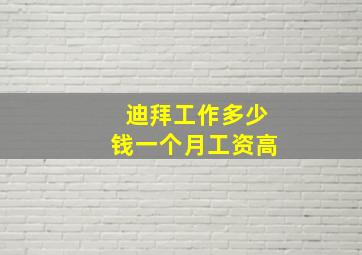 迪拜工作多少
钱一个月工资高